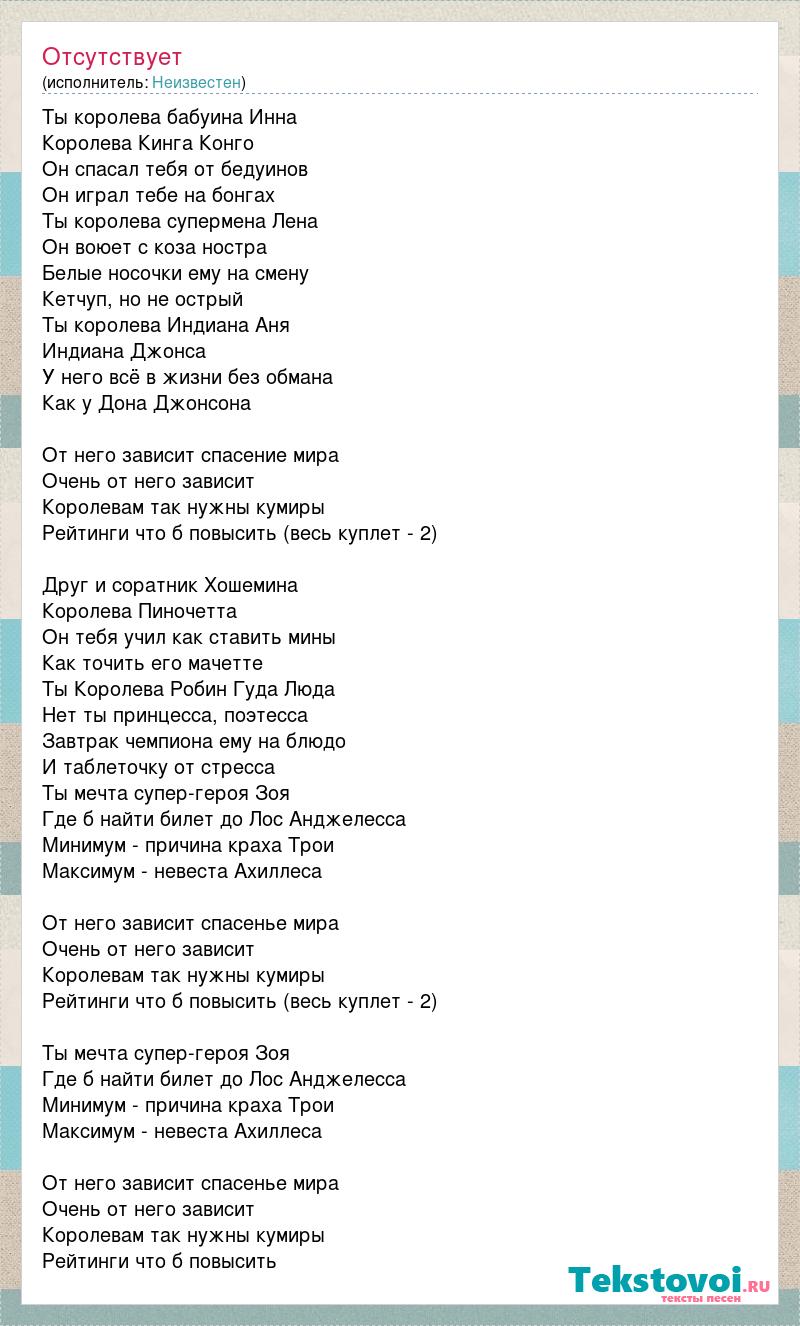 Отсутствует
(исполнитель: Неизвестен)

Ты королева бабуина Инна
Королева Кинга Конго
Он спасал тебя от бедуинов
Он играл тебе на бонгах
Ты королева супермена Лена
Он воюет с коза ностра
Белые носочки ему на смену
Кетчуп, но не острый
Ты королева Индиана Аня
Индиана Джонса
У него всё в жизни без обмана
Как у Дона Джонсона

От него зависит спасение мира
Очень от него зависит
Королевам так нужны кумиры
Рейтинги что б повысить (весь куплет - 2)

Друг и соратник Хошемина
Королева Пиночетта
Он тебя учил как ставить мины
Как точить его мачетте
Ты Королева Робин Гуда Люда
Нет ты принцесса, поэтесса
Завтрак чемпиона ему на блюдо
И таблеточку от стресса
Ты мечта супер-героя Зоя
Где б найти билет до Лос Анджелесса
Минимум - причина краха Трои
Максимум - невеста Ахиллеса

От него зависит спасенье мира
Очень от него зависит
Королевам так нужны кумиры
Рейтинги что б повысить (весь куплет - 2)

Ты мечта супер-героя Зоя
Где б найти билет до Лос Анджелесса
Минимум - причина краха Трои
Максимум - невеста Ахиллеса

От него зависит спасенье мира
Очень от него зависит
Королевам так нужны кумиры
Рейтинги что б повысить

Tekstovoi.ru
тексты песен